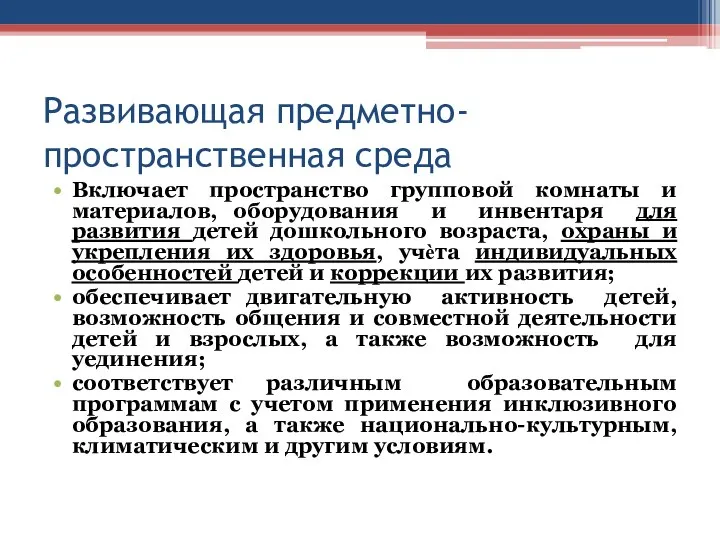 Развивающая предметно-пространственная среда

• Включает пространство групповой комнаты и материалов, оборудования и инвентаря для развития детей дошкольного возраста, охраны и укрепления их здоровья, учѐта индивидуальных особенностей детей и коррекции их развития;
• обеспечивает двигательную активность детей, возможность общения и совместной деятельности детей и взрослых, а также возможность для уединения;
• соответствует различным образовательным программам с учетом применения инклюзивного образования, а также национально-культурным, климатическим и другим условиям.